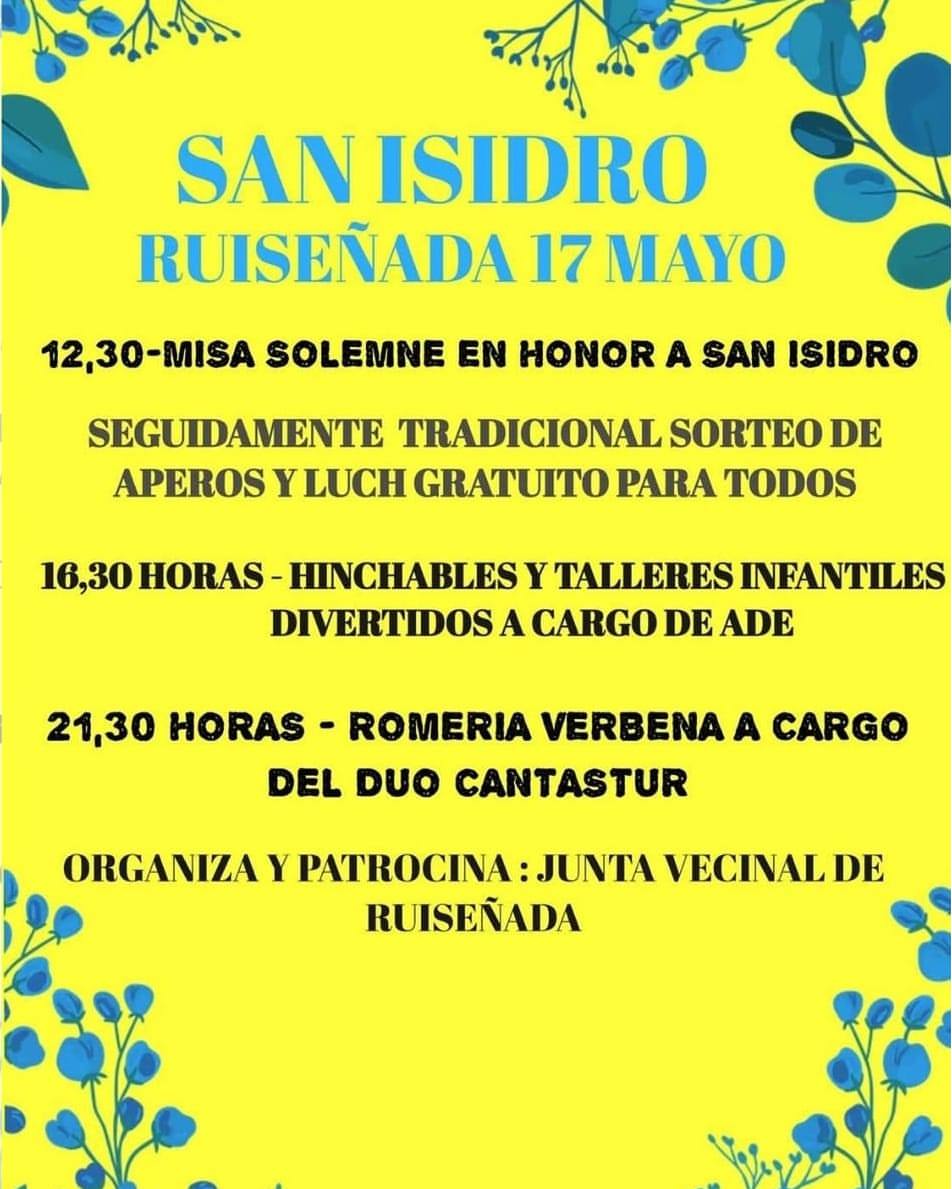 SAN ISIDRO
RUISEÑADA 17 MAYO

12,30-MISA SOLEMNE EN HONOR A SAN ISIDRO

SEGUIDAMENTE TRADICIONAL SORTEO DE APEROS Y LUCH GRATUITO PARA TODOS

16,30 HORAS - HINCHABLES Y TALLERES INFANTILES DIVERTIDOS A CARGO DE ADE

21,30 HORAS - ROMERIA VERBENA A CARGO DEL DUO CANTASTUR

ORGANIZA Y PATROCINA : JUNTA VECINAL DE RUISEÑADA